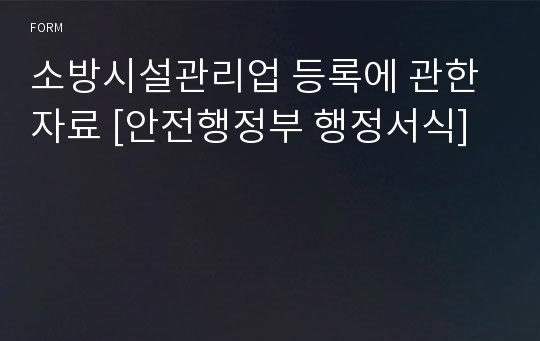 FORM

소방시설관리업 등록에 관한 자료 [안전행정부 행정서식]